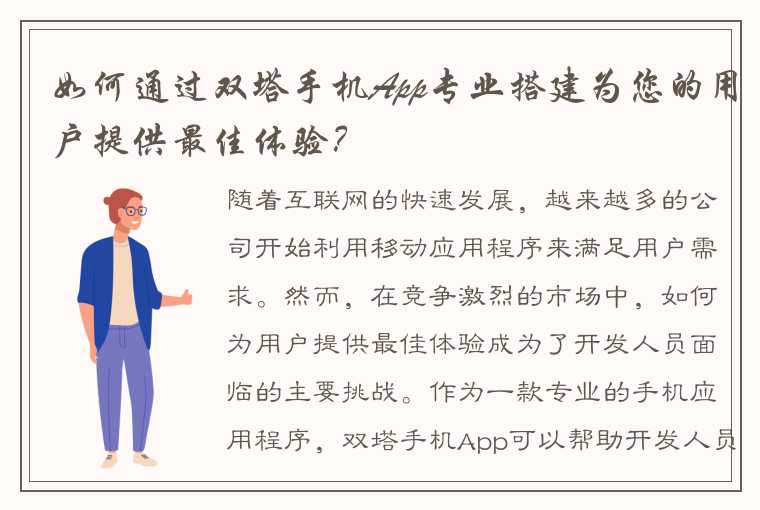 如何通过双塔手机App专业搭建为您的用户提供最佳体验？

随着互联网的快速发展，越来越多的公司开始利用移动应用程序来满足用户需求。然而，在竞争激烈的市场中，如何为用户提供最佳体验成为了开发人员面临的主要挑战。作为一款专业的手机应用程序，双塔手机App可以帮助开发人员